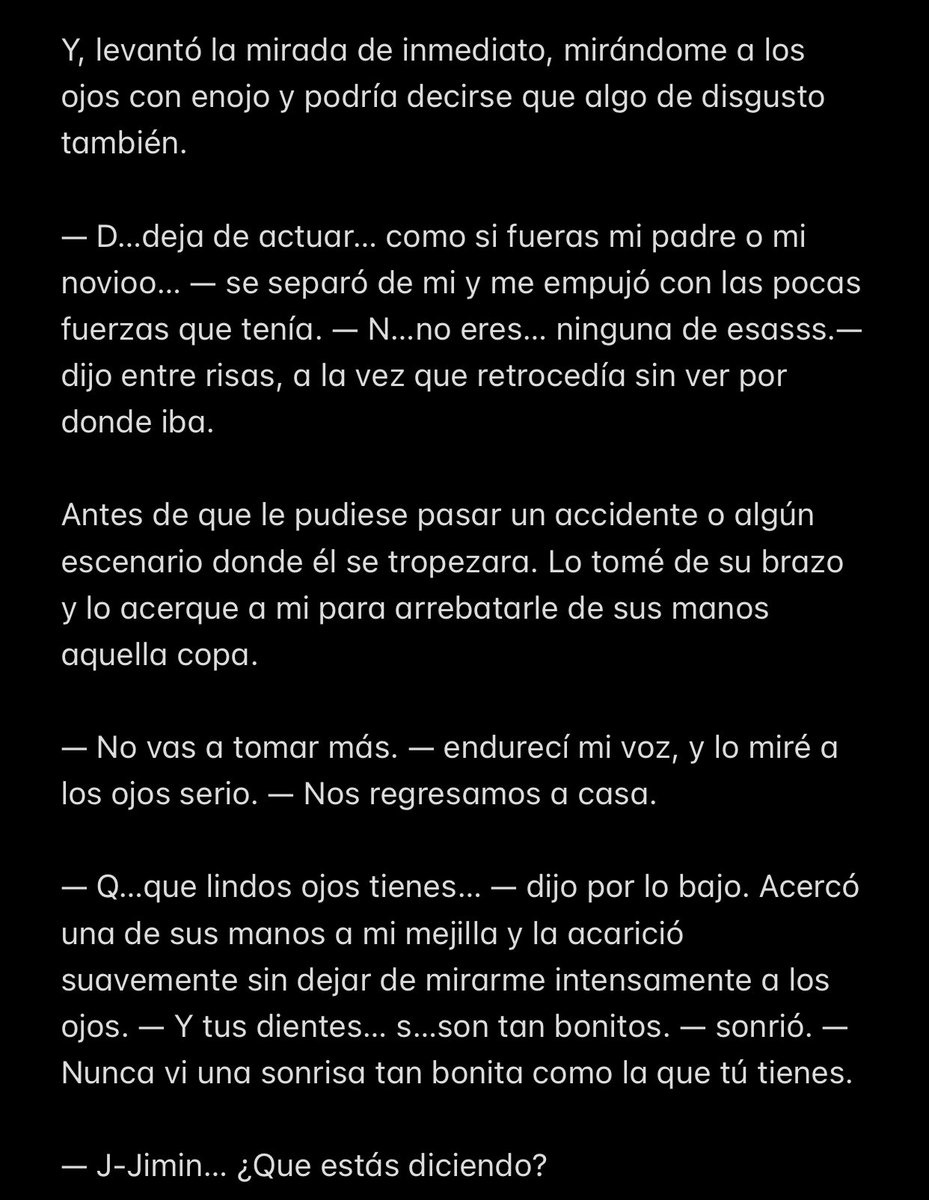 Y, levantó la mirada de inmediato, mirándome a los ojos con enojo y podría decirse que algo de disgusto también.

— D...deja de actuar... como si fueras mi padre o mi novioo... — se separó de mi y me empujó con las pocas fuerzas que tenía. — N...no eres... ninguna de esasss.— dijo entre risas, a la vez que retrocedía sin ver por donde iba.

Antes de que le pudiese pasar un accidente o algún escenario donde él se tropezara. Lo tomé de su brazo y lo acerque a mi para arrebatarle de sus manos aquella copa.

— No vas a tomar más. — endurecí mi voz, y lo miré a los ojos serio. — Nos regresamos a casa.

— Q...que lindos ojos tienes... — dijo por lo bajo. Acercó una de sus manos a mi mejilla y la acarició suavemente sin dejar de mirarme intensamente a los ojos. — Y tus dientes... s...son tan bonitos. — sonrió. — Nunca vi una sonrisa tan bonita como la que tú tienes.

— J-Jimin... ¿Que estás diciendo?